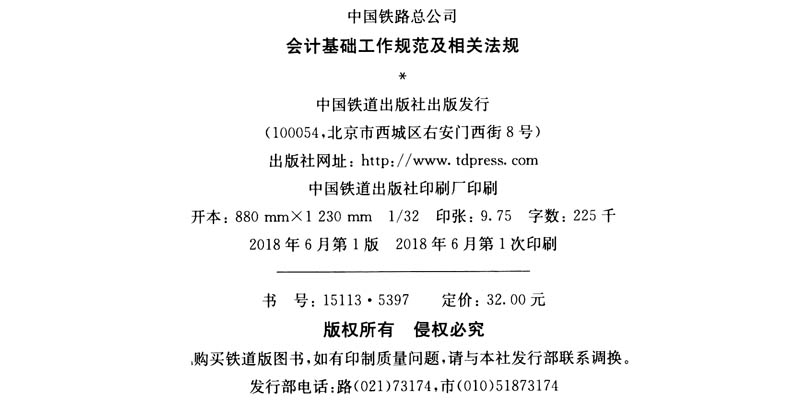 中国铁路总公司

会计基础工作规范及相关法规

*

中国铁道出版社出版发行

(100054,北京市西城区右安门西街8号)

出版社网址:http://www.tdpress.com

中国铁道出版社印刷厂印刷

开本:880 mm×1 230 mm 1/32 印张:9.75 字数:225千

2018年6月第1版 2018年6月第1次印刷

书 号:15113·5397 定价:32.00元

版权所有 侵权必究

购买铁道版图书,如有印制质量问题,请与本社发行部联系调换。

发行部电话:路(021)73174,市(010)51873174